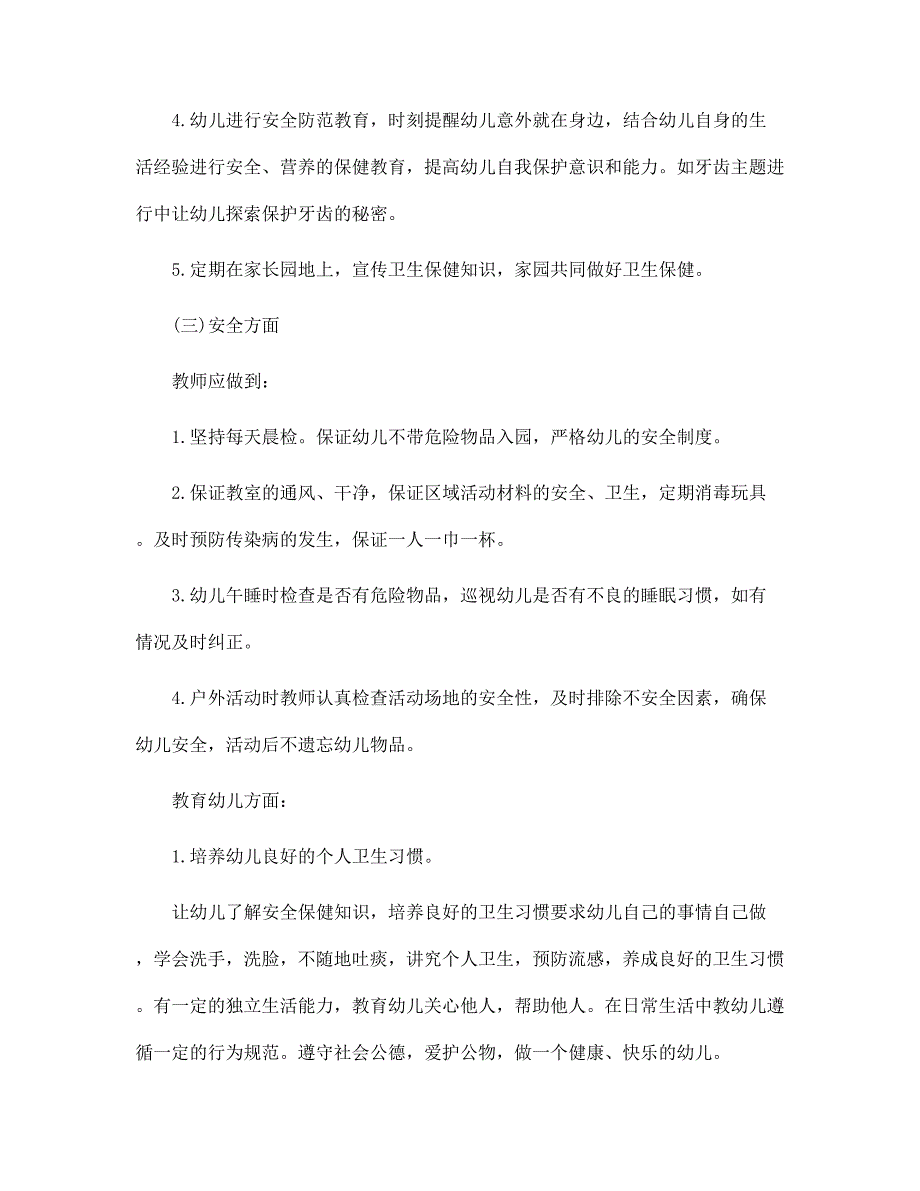 4.幼儿进行安全防范教育，时刻提醒幼儿意外就在身边，结合幼儿自身的生活经验进行安全、营养的保健教育，提高幼儿自我保护意识和能力。如牙齿主题进行中让幼儿探索保护牙齿的秘密。

5.定期在家长园地上，宣传卫生保健知识，家园共同做好卫生保健。

(三)安全方面

教师应做到：

1.坚持每天晨检。保证幼儿不带危险物品入园，严格幼儿的安全制度。

2.保证教室的通风、干净，保证区域活动材料的安全、卫生，定期消毒玩具。及时预防传染病的发生，保证一人一巾一杯。

3.幼儿午睡时检查是否有危险物品，巡视幼儿是否有不良的睡眠习惯，如有情况及时纠正。

4.户外活动时教师认真检查活动场地的安全性，及时排除不安全因素，确保幼儿安全，活动后不遗忘幼儿物品。

教育幼儿方面：

1.培养幼儿良好的个人卫生习惯。

让幼儿了解安全保健知识，培养良好的卫生习惯要求幼儿自己的事情自己做，学会洗手，洗脸，不随地吐痰，讲究个人卫生，预防流感，养成良好的卫生习惯。有一定的独立生活能力，教育幼儿关心他人，帮助他人。在日常生活中教幼儿遵循一定的行为规范。遵守社会公德，爱护公物，做一个健康、快乐的幼儿。